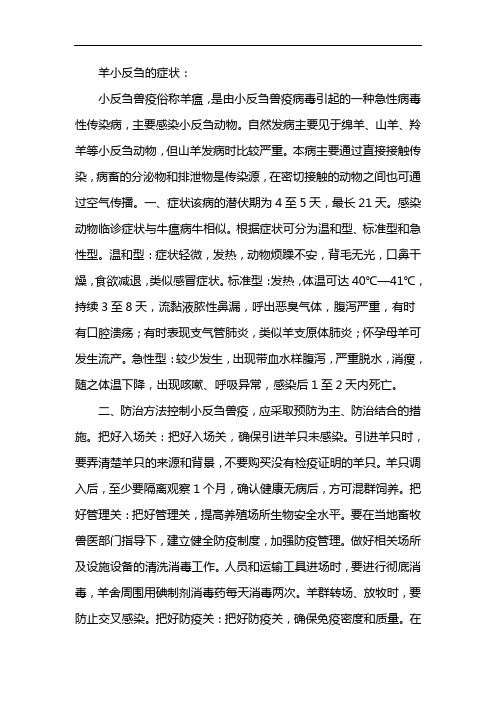 羊小反刍的症状：

小反刍兽疫俗称羊瘟，是由小反刍兽疫病毒引起的一种急性病毒性传染病，主要感染小反刍动物。自然发病主要见于绵羊、山羊、羚羊等小反刍动物，但山羊发病时比较严重。本病主要通过直接接触传染，病畜的分泌物和排泄物是传染源，在密切接触的动物之间也可通过空气传播。一、症状该病的潜伏期为 4 至 5 天，最长 21 天。感染动物临诊症状与牛瘟病牛相似。根据症状可分为温和型、标准型和急性型。温和型：症状轻微，发热，动物烦躁不安，背毛无光，口鼻干燥，食欲减退，类似感冒症状。标准型：发热，体温可达 40℃—41℃，持续 3 至 8 天，流黏液脓性鼻漏，呼出恶臭气体，腹泻严重，有时有口腔溃疡；有时表现支气管肺炎，类似羊支原体肺炎；怀孕母羊可发生流产。急性型：较少发生，出现带血水样腹泻，严重脱水，消瘦，随之体温下降，出现咳嗽、呼吸异常，感染后 1 至 2 天内死亡。

二、防治方法控制小反刍兽疫，应采取预防为主、防治结合的措施。把好入场关：把好入场关，确保引进羊只未感染。引进羊只时，要弄清楚羊只的来源和背景，不要购买没有检疫证明的羊只。羊只调入后，至少要隔离观察 1 个月，确认健康无病后，方可混群饲养。把好管理关：把好管理关，提高养殖场所生物安全水平。要在当地畜牧兽医部门指导下，建立健全防疫制度，加强防疫管理。做好相关场所及设施设备的清洗消毒工作。人员和运输工具进场时，要进行彻底消毒，羊舍周围用碘制剂消毒药每天消毒两次。羊群转场、放牧时，要防止交叉感染。把好防疫关：把好防疫关，确保免疫密度和质量。在